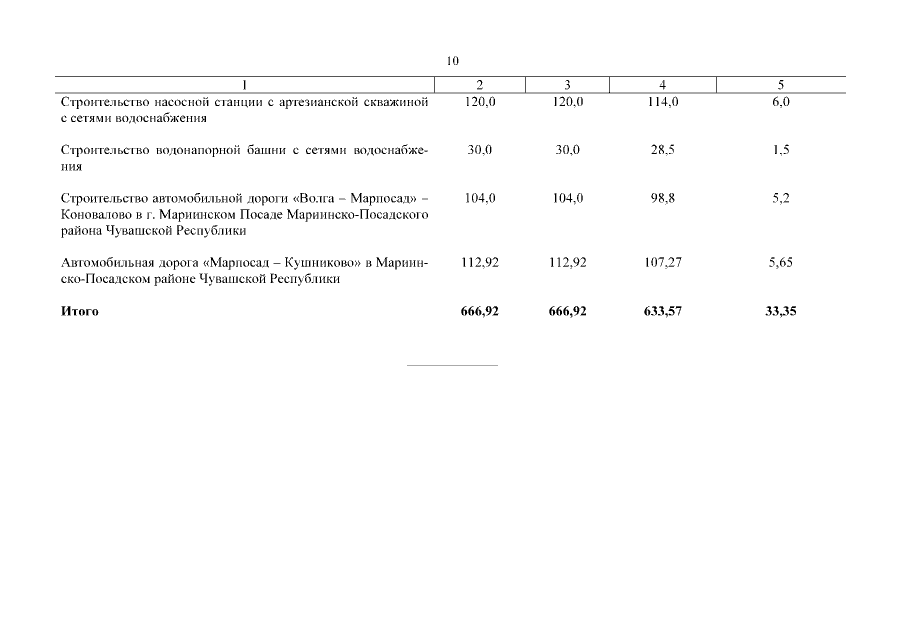 10

| 1 | 2 | 3 | 4 | 5 |
|---|---|---|---|---|
| Строительство насосной станции с артезианской скважиной с сетями водоснабжения | 120,0 | 120,0 | 114,0 | 6,0 |
| Строительство водонапорной башни с сетями водоснабжения | 30,0 | 30,0 | 28,5 | 1,5 |
| Строительство автомобильной дороги «Волга – Марпосад» – Коновалово в г. Мариинском Посаде Мариинско-Посадского района Чувашской Республики | 104,0 | 104,0 | 98,8 | 5,2 |
| Автомобильная дорога «Марпосад – Кушниково» в Мариинско-Посадском районе Чувашской Республики | 112,92 | 112,92 | 107,27 | 5,65 |
| **Итого** | **666,92** | **666,92** | **633,57** | **33,35** |